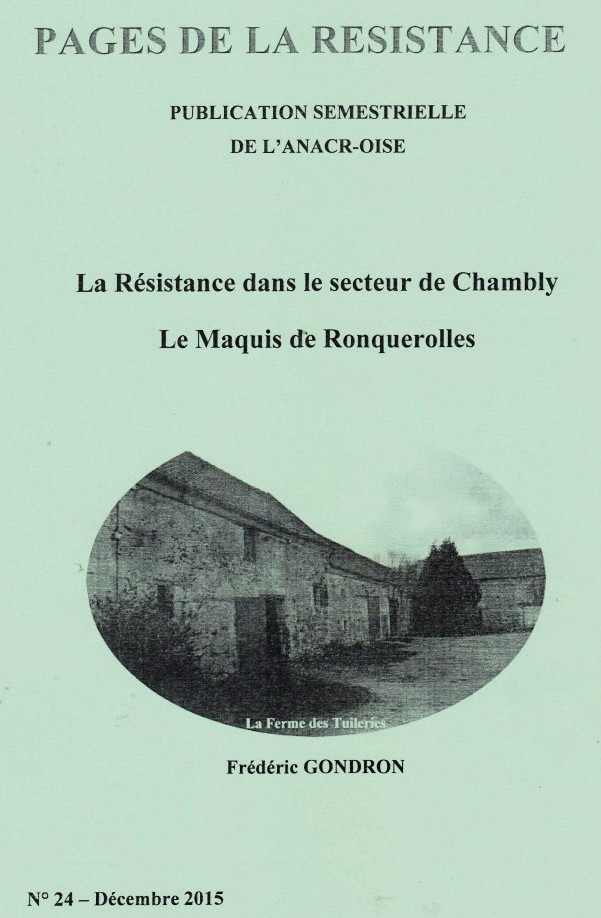 PAGES DE LA RESISTANCE

PUBLICATION SEMESTRIELLE
DE L'ANACR-OISE

La Résistance dans le secteur de Chambly

Le Maquis de Ronquerolles

La Ferme des Tuileries

Frédéric GONDRON

N° 24 – Décembre 2015